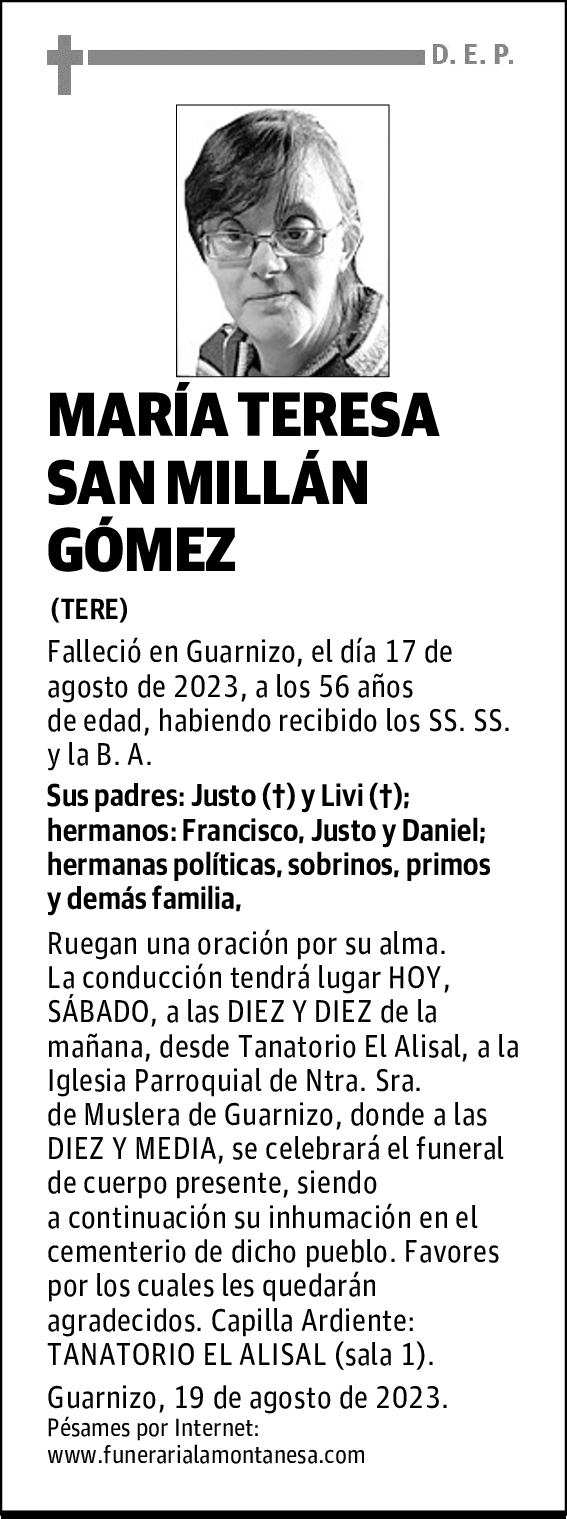 D. E. P.

MARÍA TERESA SAN MILLÁN GÓMEZ

(TERE)

Falleció en Guarnizo, el día 17 de agosto de 2023, a los 56 años de edad, habiendo recibido los SS. SS. y la B. A.

Sus padres: Justo (†) y Livi (†); hermanos: Francisco, Justo y Daniel; hermanas políticas, sobrinos, primos y demás familia,

Ruegan una oración por su alma. La conducción tendrá lugar HOY, SÁBADO, a las DIEZ Y DIEZ de la mañana, desde Tanatorio El Alisal, a la Iglesia Parroquial de Ntra. Sra. de Muslera de Guarnizo, donde a las DIEZ Y MEDIA, se celebrará el funeral de cuerpo presente, siendo a continuación su inhumación en el cementerio de dicho pueblo. Favores por los cuales les quedarán agradecidos. Capilla Ardiente: TANATORIO EL ALISAL (sala 1).

Guarnizo, 19 de agosto de 2023.
Pésames por Internet:
www.funerarialamontanesa.com